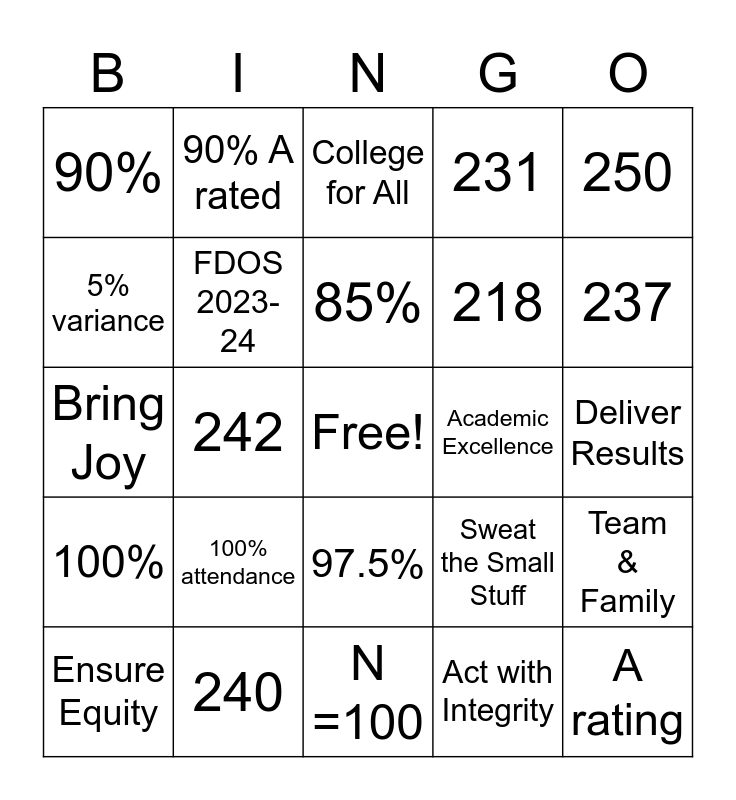 | B | I | N | G | O |
|---|---|---|---|---|
| 90% | 90% A rated | College for All | 231 | 250 |
| 5% variance | FDOS 2023-24 | 85% | 218 | 237 |
| Bring Joy | 242 | Free! | Academic Excellence | Deliver Results |
| 100% | 100% attendance | 97.5% | Sweat the Small Stuff | Team & Family |
| Ensure Equity | 240 | N =100 | Act with Integrity | A rating |